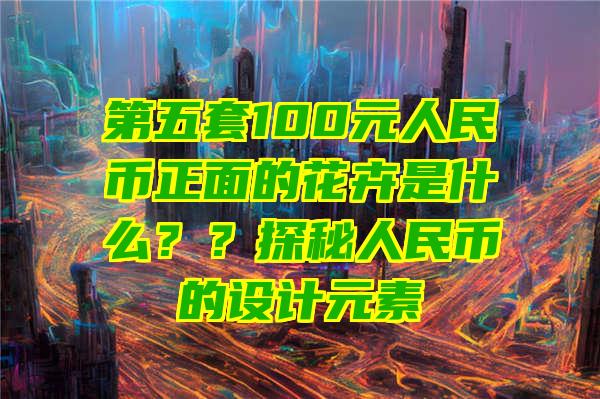 第五套100元人民币正面的花卉是什么？？探秘人民币的设计元素